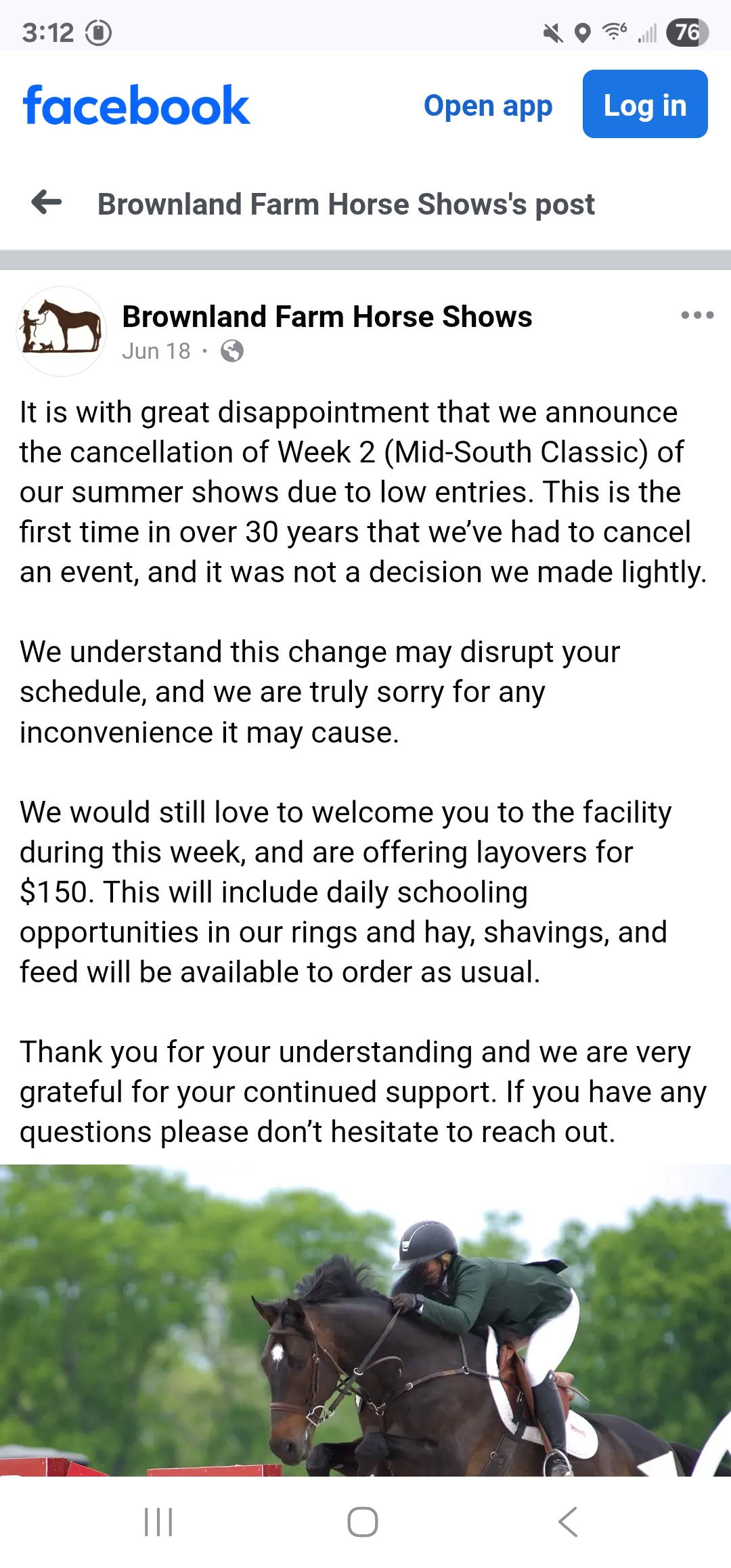 3:12 76

facebook Open app Log in

Brownland Farm Horse Shows's post

Brownland Farm Horse Shows
Jun 18 ·

It is with great disappointment that we announce the cancellation of Week 2 (Mid-South Classic) of our summer shows due to low entries. This is the first time in over 30 years that we've had to cancel an event, and it was not a decision we made lightly.

We understand this change may disrupt your schedule, and we are truly sorry for any inconvenience it may cause.

We would still love to welcome you to the facility during this week, and are offering layovers for \$150. This will include daily schooling opportunities in our rings and hay, shavings, and feed will be available to order as usual.

Thank you for your understanding and we are very grateful for your continued support. If you have any questions please don't hesitate to reach out.